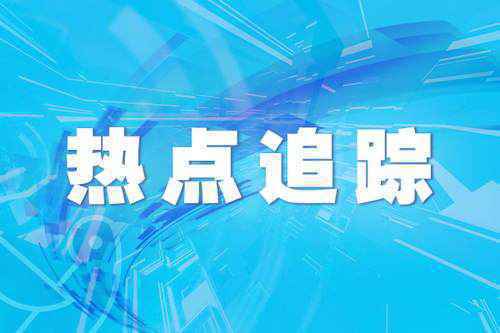 热点追踪